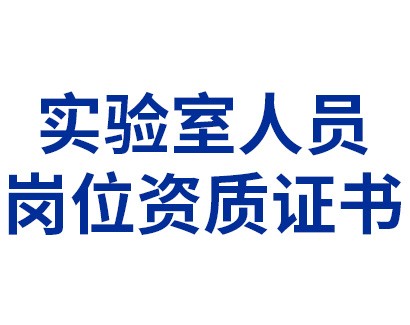 实验室人员
岗位资质证书